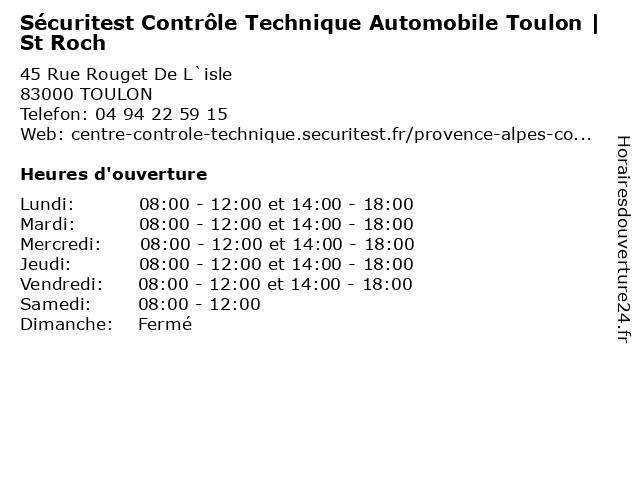 Sécuritest Contrôle Technique Automobile Toulon | St Roch

45 Rue Rouget De L`isle
83000 TOULON
Telefon: 04 94 22 59 15
Web: centre-controle-technique.securitest.fr/provence-alpes-co...

Heures d'ouverture

| | |
|---|---|
| Lundi: | 08:00 - 12:00 et 14:00 - 18:00 |
| Mardi: | 08:00 - 12:00 et 14:00 - 18:00 |
| Mercredi: | 08:00 - 12:00 et 14:00 - 18:00 |
| Jeudi: | 08:00 - 12:00 et 14:00 - 18:00 |
| Vendredi: | 08:00 - 12:00 et 14:00 - 18:00 |
| Samedi: | 08:00 - 12:00 |
| Dimanche: | Fermé |

Horairesdouverture24.fr